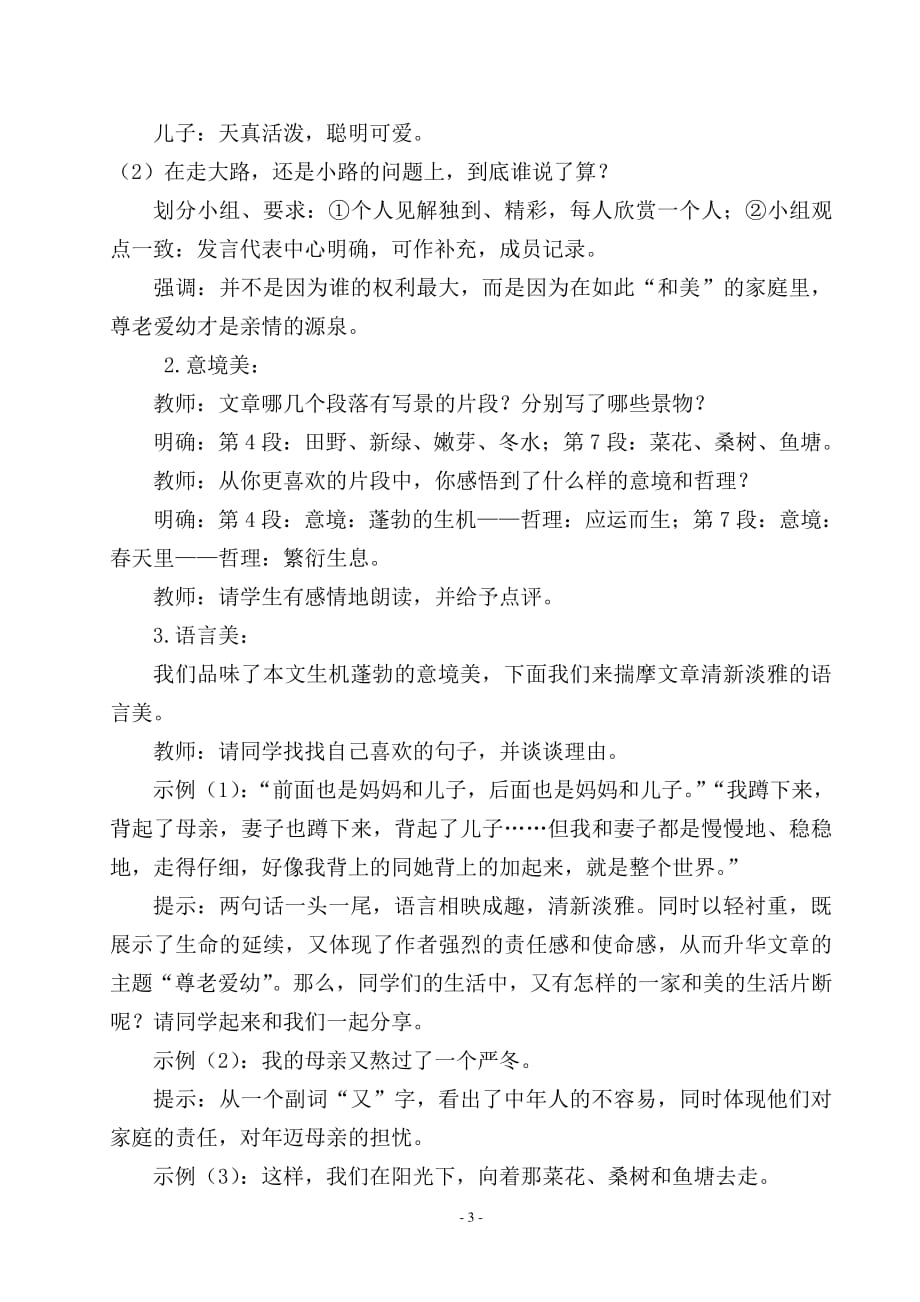 儿子：天真活泼，聪明可爱。

（2）在走大路，还是小路的问题上，到底谁说了算？

划分小组、要求：①个人见解独到、精彩，每人欣赏一个人；②小组观点一致：发言代表中心明确，可作补充，成员记录。

强调：并不是因为谁的权利最大，而是因为在如此“和美”的家庭里，尊老爱幼才是亲情的源泉。

2.意境美：

教师：文章哪几个段落有写景的片段？分别写了哪些景物？

明确：第4段：田野、新绿、嫩芽、冬水；第7段：菜花、桑树、鱼塘。

教师：从你更喜欢的片段中，你感悟到了什么样的意境和哲理？

明确：第4段：意境：蓬勃的生机——哲理：应运而生；第7段：意境：春天里——哲理：繁衍生息。

教师：请学生有感情地朗读，并给予点评。

3.语言美：

我们品味了本文生机蓬勃的意境美，下面我们来揣摩文章清新淡雅的语言美。

教师：请同学找找自己喜欢的句子，并谈谈理由。

示例（1）：“前面也是妈妈和儿子，后面也是妈妈和儿子。”“我蹲下来，背起了母亲，妻子也蹲下来，背起了儿子……但我和妻子都是慢慢地、稳稳地，走得仔细，好像我背上的同她背上的加起来，就是整个世界。”

提示：两句话一头一尾，语言相映成趣，清新淡雅。同时以轻衬重，既展示了生命的延续，又体现了作者强烈的责任感和使命感，从而升华文章的主题“尊老爱幼”。那么，同学们的生活中，又有怎样的一家和美的生活片断呢？请同学起来和我们一起分享。

示例（2）：我的母亲又熬过了一个严冬。

提示：从一个副词“又”字，看出了中年人的不容易，同时体现他们对家庭的责任，对年迈母亲的担忧。

示例（3）：这样，我们在阳光下，向着那菜花、桑树和鱼塘去走。

- 3 -